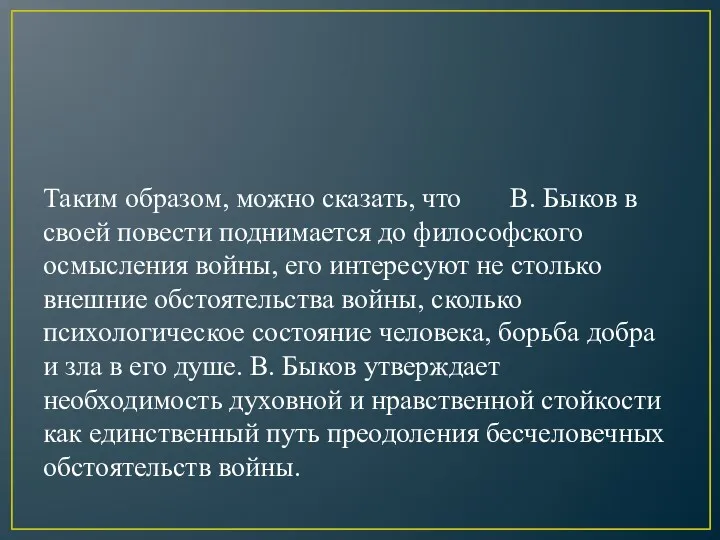 Таким образом, можно сказать, что В. Быков в своей повести поднимается до философского осмысления войны, его интересуют не столько внешние обстоятельства войны, сколько психологическое состояние человека, борьба добра и зла в его душе. В. Быков утверждает необходимость духовной и нравственной стойкости как единственный путь преодоления бесчеловечных обстоятельств войны.